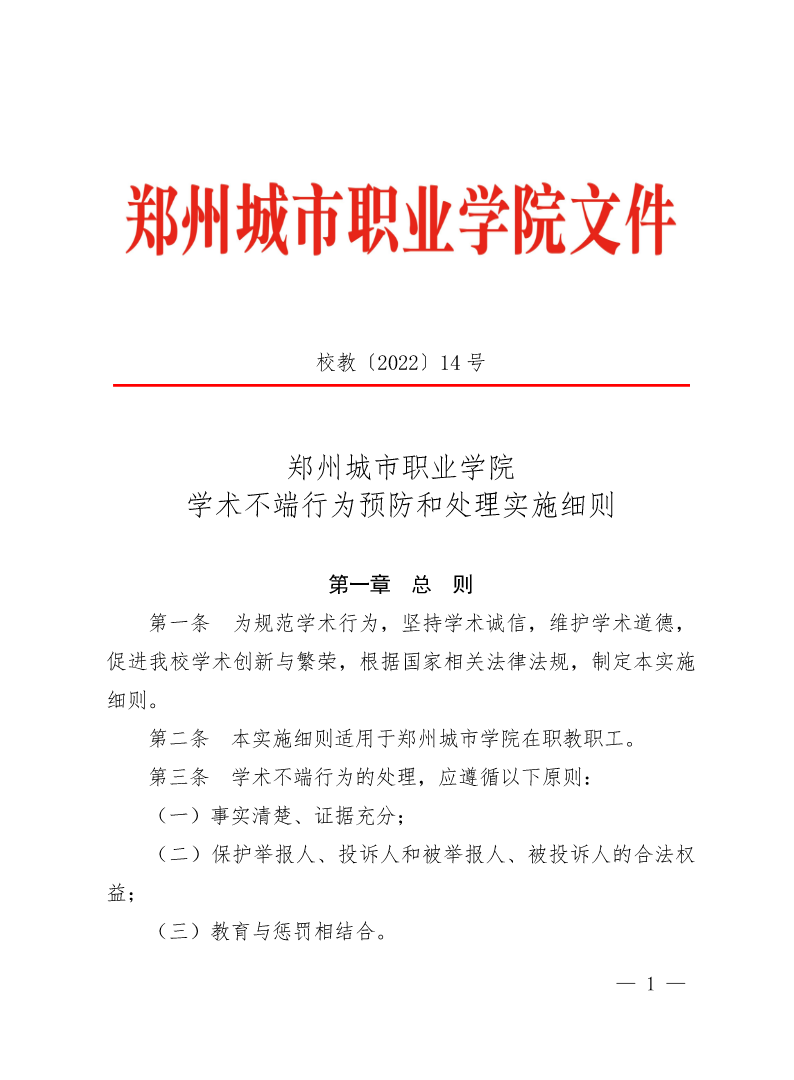 郑州城市职业学院文件

校教〔2022〕14 号

郑州城市职业学院
学术不端行为预防和处理实施细则

第一章　总　则

第一条　为规范学术行为，坚持学术诚信，维护学术道德，促进我校学术创新与繁荣，根据国家相关法律法规，制定本实施细则。

第二条　本实施细则适用于郑州城市学院在职教职工。

第三条　学术不端行为的处理，应遵循以下原则：

（一）事实清楚、证据充分；

（二）保护举报人、投诉人和被举报人、被投诉人的合法权益；

（三）教育与惩罚相结合。

— 1 —